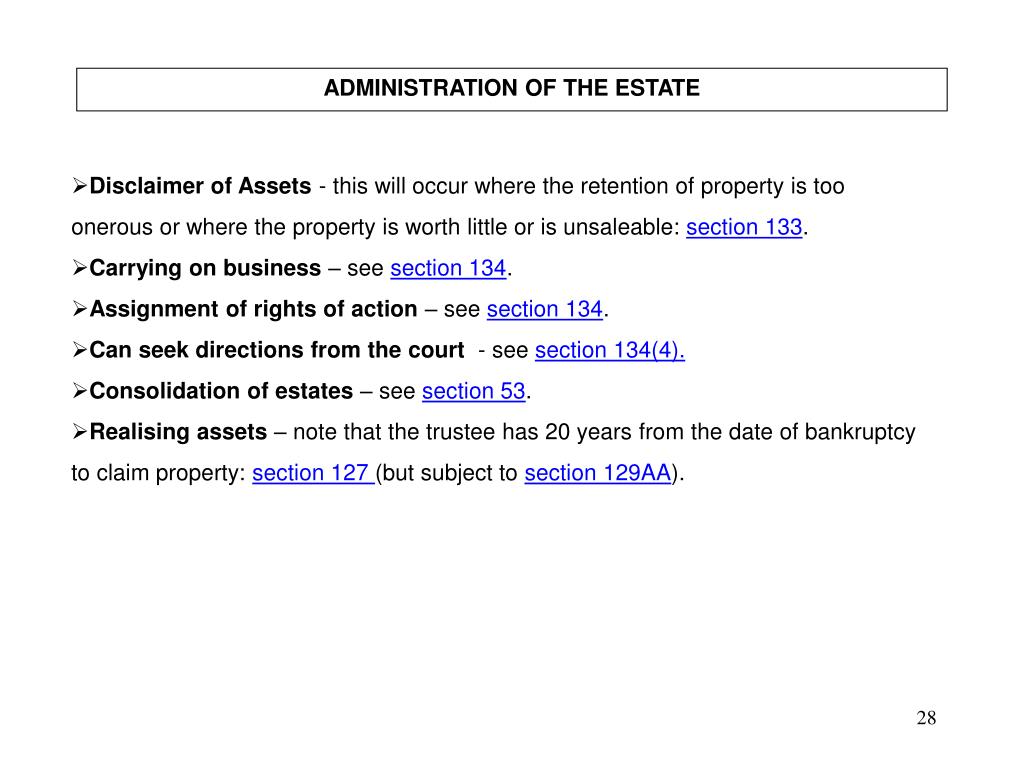 ADMINISTRATION OF THE ESTATE

➢Disclaimer of Assets - this will occur where the retention of property is too onerous or where the property is worth little or is unsaleable: section 133.

➢Carrying on business – see section 134.

➢Assignment of rights of action – see section 134.

➢Can seek directions from the court - see section 134(4).

➢Consolidation of estates – see section 53.

➢Realising assets – note that the trustee has 20 years from the date of bankruptcy to claim property: section 127 (but subject to section 129AA).

28